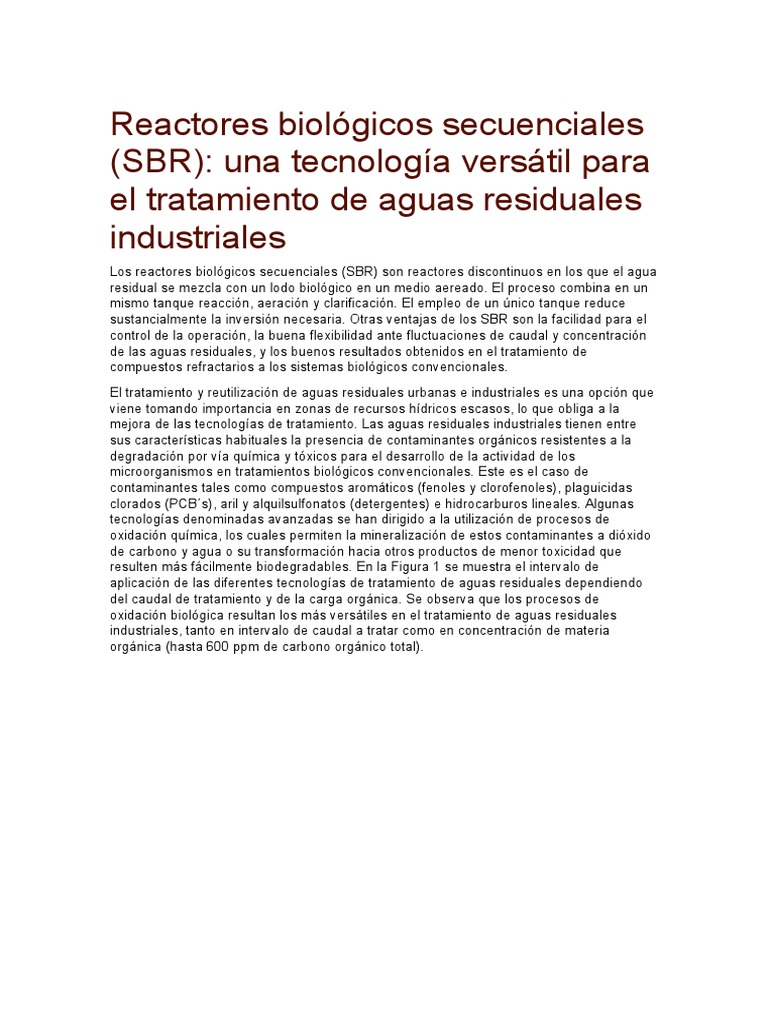 Reactores biológicos secuenciales (SBR): una tecnología versátil para el tratamiento de aguas residuales industriales

Los reactores biológicos secuenciales (SBR) son reactores discontinuos en los que el agua residual se mezcla con un lodo biológico en un medio aereado. El proceso combina en un mismo tanque reacción, aeración y clarificación. El empleo de un único tanque reduce sustancialmente la inversión necesaria. Otras ventajas de los SBR son la facilidad para el control de la operación, la buena flexibilidad ante fluctuaciones de caudal y concentración de las aguas residuales, y los buenos resultados obtenidos en el tratamiento de compuestos refractarios a los sistemas biológicos convencionales.

El tratamiento y reutilización de aguas residuales urbanas e industriales es una opción que viene tomando importancia en zonas de recursos hídricos escasos, lo que obliga a la mejora de las tecnologías de tratamiento. Las aguas residuales industriales tienen entre sus características habituales la presencia de contaminantes orgánicos resistentes a la degradación por vía química y tóxicos para el desarrollo de la actividad de los microorganismos en tratamientos biológicos convencionales. Este es el caso de contaminantes tales como compuestos aromáticos (fenoles y clorofenoles), plaguicidas clorados (PCB´s), aril y alquilsulfonatos (detergentes) e hidrocarburos lineales. Algunas tecnologías denominadas avanzadas se han dirigido a la utilización de procesos de oxidación química, los cuales permiten la mineralización de estos contaminantes a dióxido de carbono y agua o su transformación hacia otros productos de menor toxicidad que resulten más fácilmente biodegradables. En la Figura 1 se muestra el intervalo de aplicación de las diferentes tecnologías de tratamiento de aguas residuales dependiendo del caudal de tratamiento y de la carga orgánica. Se observa que los procesos de oxidación biológica resultan los más versátiles en el tratamiento de aguas residuales industriales, tanto en intervalo de caudal a tratar como en concentración de materia orgánica (hasta 600 ppm de carbono orgánico total).